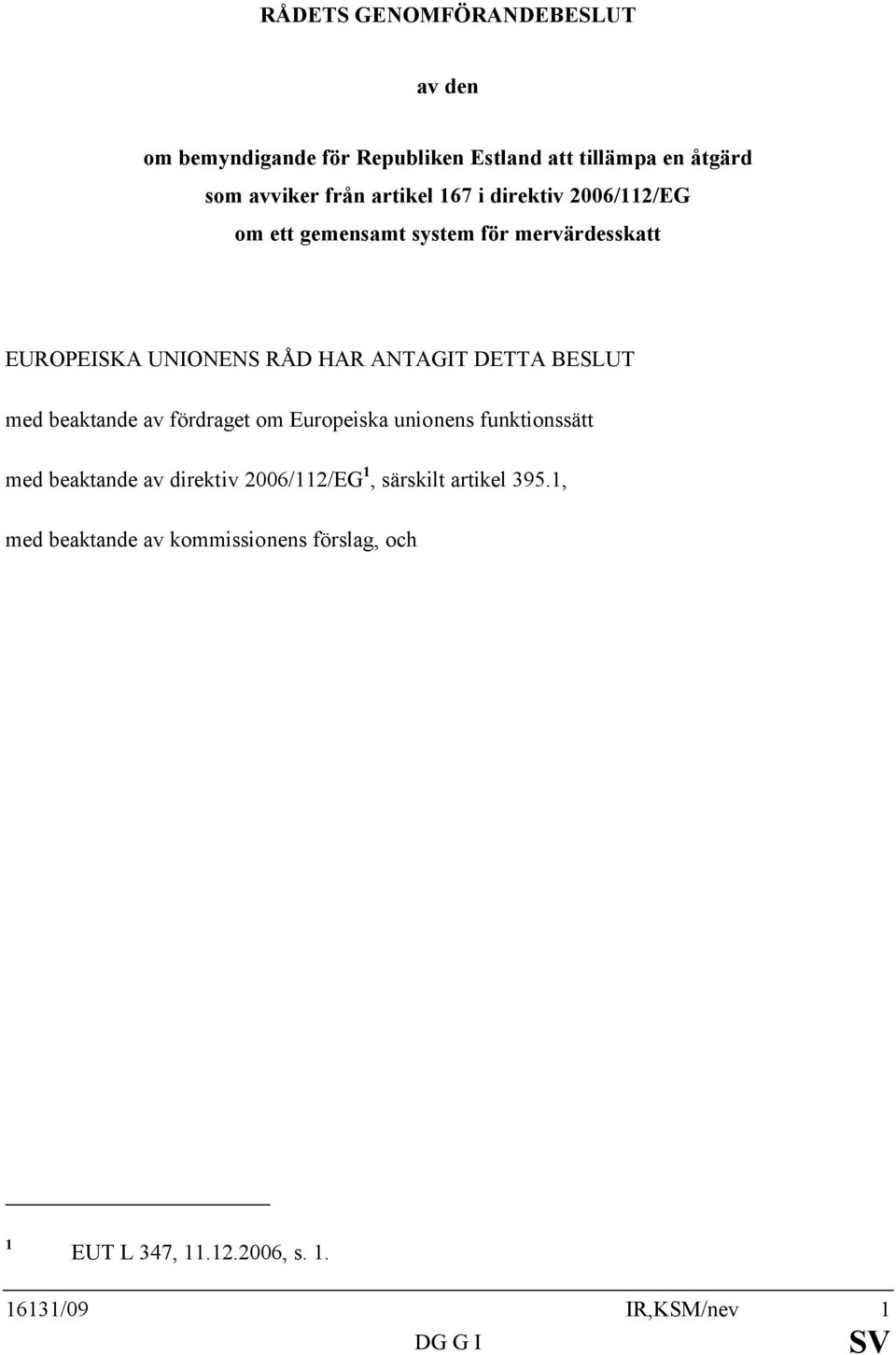 RÅDETS GENOMFÖRANDEBESLUT

av den

om bemyndigande för Republiken Estland att tillämpa en åtgärd som avviker från artikel 167 i direktiv 2006/112/EG om ett gemensamt system för mervärdesskatt

EUROPEISKA UNIONENS RÅD HAR ANTAGIT DETTA BESLUT

med beaktande av fördraget om Europeiska unionens funktionssätt

med beaktande av direktiv 2006/112/EG$^1$, särskilt artikel 395.1,

med beaktande av kommissionens förslag, och

$^1$ EUT L 347, 11.12.2006, s. 1.

16131/09 IR,KSM/nev 1
DG G I SV